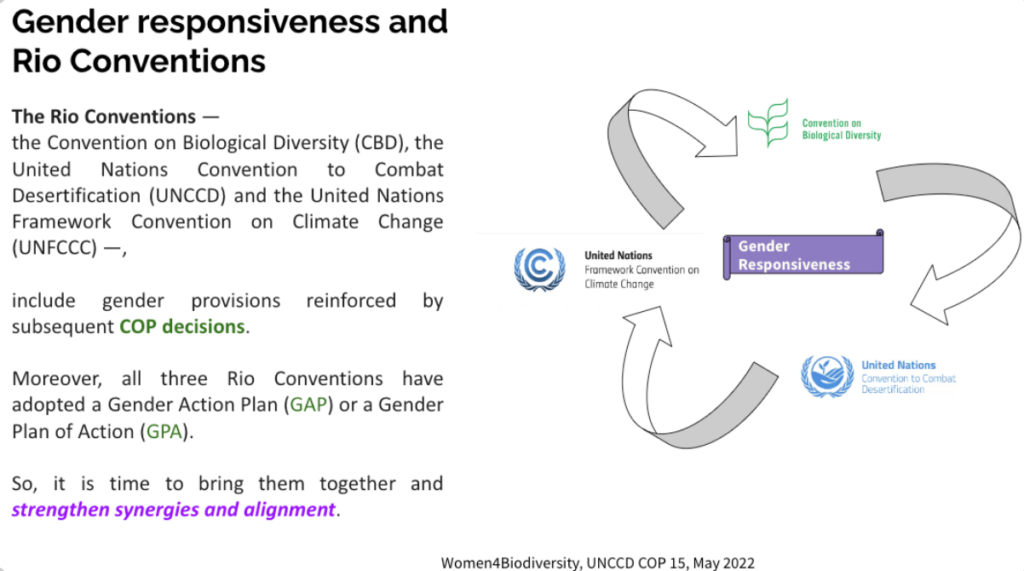 Gender responsiveness and Rio Conventions

The Rio Conventions —
the Convention on Biological Diversity (CBD), the United Nations Convention to Combat Desertification (UNCCD) and the United Nations Framework Convention on Climate Change (UNFCCC) —,

include gender provisions reinforced by subsequent COP decisions.

Moreover, all three Rio Conventions have adopted a Gender Action Plan (GAP) or a Gender Plan of Action (GPA).

So, it is time to bring them together and strengthen synergies and alignment.

Convention on Biological Diversity

United Nations Framework Convention on Climate Change

Gender Responsiveness

United Nations Convention to Combat Desertification

Women4Biodiversity, UNCCD COP 15, May 2022